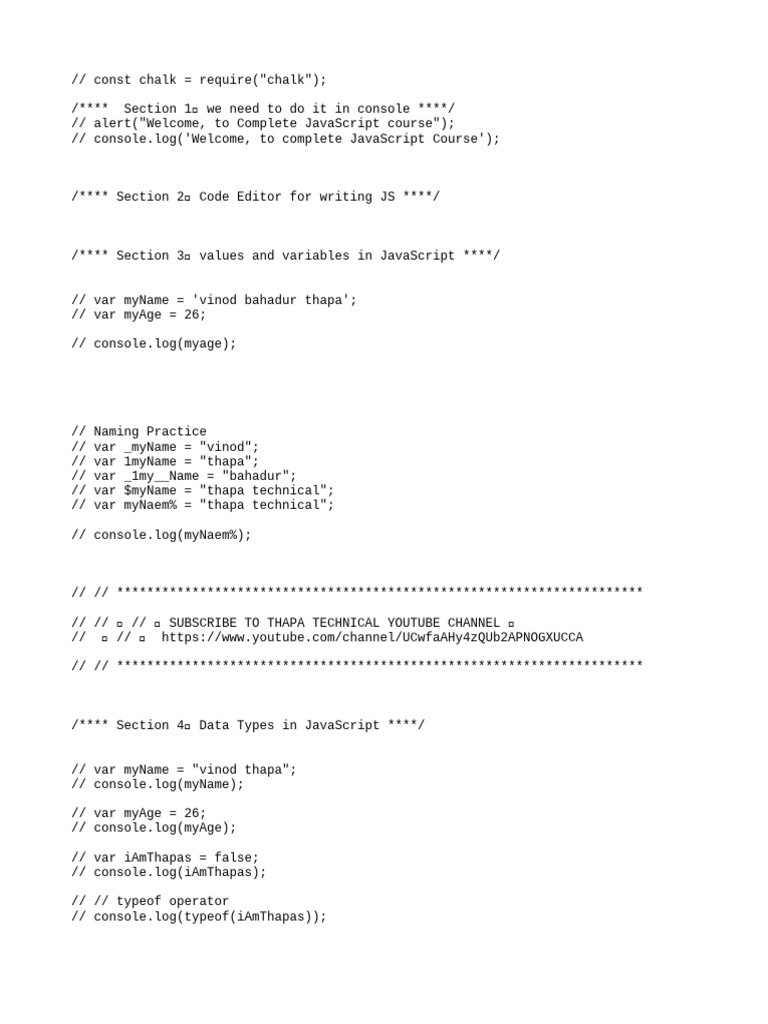 // const chalk = require("chalk");

/****  Section 1▫ we need to do it in console ****/
// alert("Welcome, to Complete JavaScript course");
// console.log('Welcome, to complete JavaScript Course');

/**** Section 2▫ Code Editor for writing JS ****/

/**** Section 3▫ values and variables in JavaScript ****/

// var myName = 'vinod bahadur thapa';
// var myAge = 26;

// console.log(myage);

// Naming Practice
// var _myName = "vinod";
// var 1myName = "thapa";
// var _1my__Name = "bahadur";
// var $myName = "thapa technical";
// var myNaem% = "thapa technical";

// console.log(myNaem%);

// // **********************************************************************

// // ▫ // ▫ SUBSCRIBE TO THAPA TECHNICAL YOUTUBE CHANNEL ▫
//  ▫ // ▫  https://www.youtube.com/channel/UCwfaAHy4zQUb2APNOGXUCCA

// // **********************************************************************

/**** Section 4▫ Data Types in JavaScript ****/

// var myName = "vinod thapa";
// console.log(myName);

// var myAge = 26;
// console.log(myAge);

// var iAmThapas = false;
// console.log(iAmThapas);

// // typeof operator
// console.log(typeof(iAmThapas));